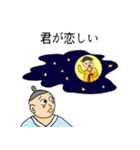 君が恋しい